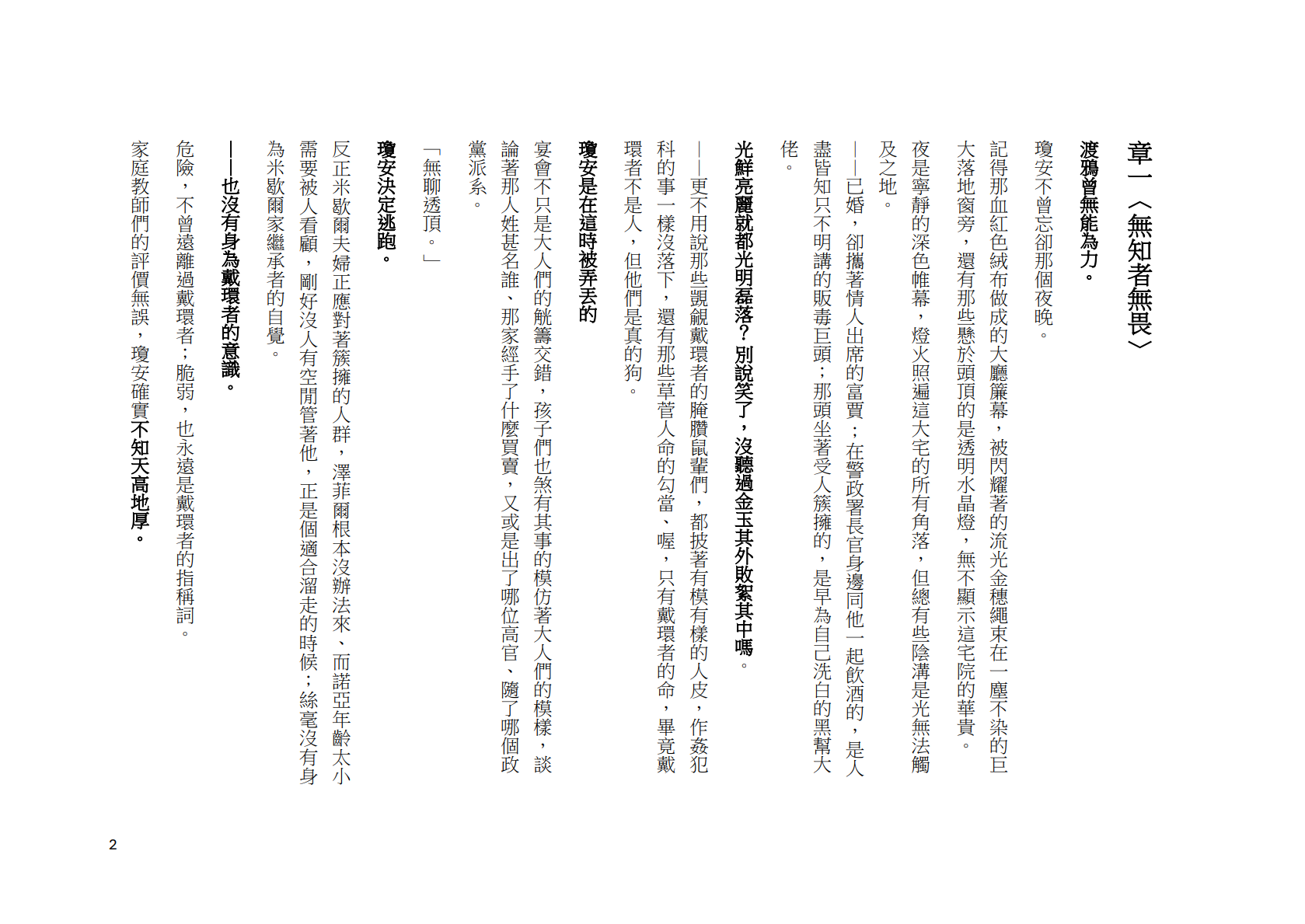 章一〈無知者無畏〉

渡鴉曾無能為力。

瓊安不曾忘卻那個夜晚。

記得那血紅色絨布做成的大廳簾幕，被閃耀著的流光金穗繩束在一塵不染的巨大落地窗旁，還有那些懸於頭頂的是透明水晶燈，無不顯示這宅院的華貴。

夜是寧靜的深色帷幕，燈火照遍這大宅的所有角落，但總有些陰溝是光無法觸及之地。

——已婚，卻攜著情人出席的富賈；在警政署長官身邊同他一起飲酒的，是人盡皆知只不明講的販毒巨頭；那頭坐著受人簇擁的，是早為自己洗白的黑幫大佬。

光鮮亮麗就都光明磊落？別說笑了，沒聽過金玉其外敗絮其中嗎。

——更不用說那些覬覦戴環者的腌臢鼠輩們，都披著有模有樣的人皮，作姦犯科的事一樣沒落下，還有那些草菅人命的勾當、喔，只有戴環者的命，畢竟戴環者不是人，但他們是真的狗。

瓊安是在這時被弄丟的

宴會不只是大人們的觥籌交錯，孩子們也煞有其事的模仿著大人們的模樣，談論著那人姓甚名誰、那家經手了什麼買賣，又或是出了哪位高官、隨了哪個政黨派系。

「無聊透頂。」

瓊安決定逃跑。

反正米歇爾夫婦正應對著簇擁的人群，澤菲爾根本沒辦法來、而諾亞年齡太小需要被人看顧，剛好沒人有空閒管著他，正是個適合溜走的時候；絲毫沒有身為米歇爾家繼承者的自覺。

——也沒有身為戴環者的意識。

危險，不曾遠離過戴環者；脆弱，也永遠是戴環者的指稱詞。

家庭教師們的評價無誤，瓊安確實不知天高地厚。

2